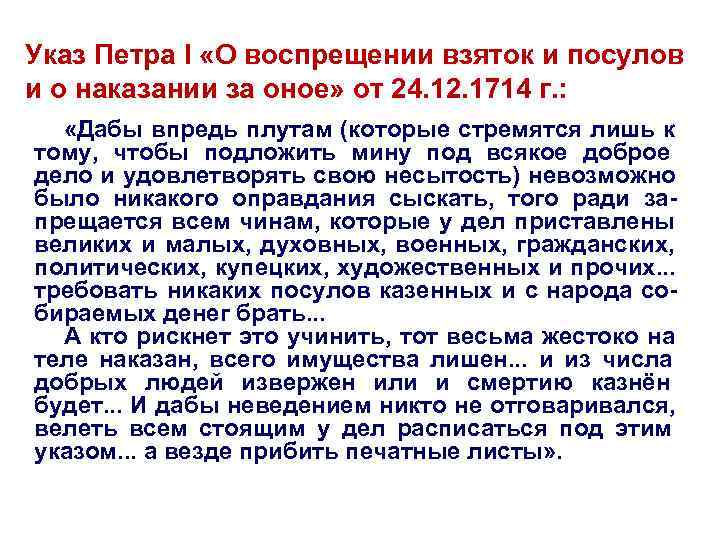 Указ Петра I «О воспрещении взяток и посулов и о наказании за оное» от 24.12.1714 г.:

«Дабы впредь плутам (которые стремятся лишь к тому, чтобы подложить мину под всякое доброе дело и удовлетворять свою несытость) невозможно было никакого оправдания сыскать, того ради запрещается всем чинам, которые у дел приставлены великих и малых, духовных, военных, гражданских, политических, купецких, художественных и прочих... требовать никаких посулов казенных и с народа собираемых денег брать...

А кто рискнет это учинить, тот весьма жестоко на теле наказан, всего имущества лишен... и из числа добрых людей извержен или и смертию казнён будет... И дабы неведением никто не отговаривался, велеть всем стоящим у дел расписаться под этим указом... а везде прибить печатные листы».